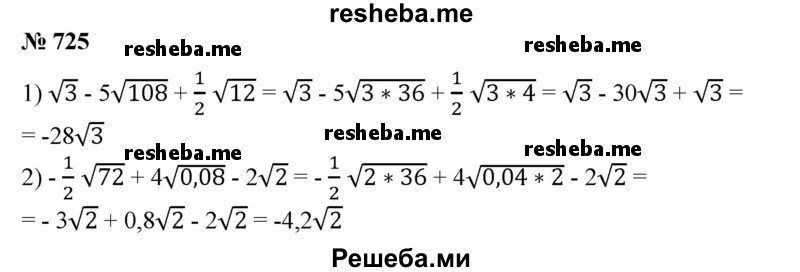 resheba.me

№ 725 resheba.me resheba.me

1) $\sqrt{3} - 5\sqrt{108} + \frac{1}{2}\sqrt{12} = \sqrt{3} - 5\sqrt{3 * 36} + \frac{1}{2}\sqrt{3 * 4} = \sqrt{3} - 30\sqrt{3} + \sqrt{3} =$
$= -28\sqrt{3}$

resheba.me resheba.me resheba.me

2) $-\frac{1}{2}\sqrt{72} + 4\sqrt{0,08} - 2\sqrt{2} = -\frac{1}{2}\sqrt{2 * 36} + 4\sqrt{0,04 * 2} - 2\sqrt{2} =$
$= -3\sqrt{2} + 0,8\sqrt{2} - 2\sqrt{2} = -4,2\sqrt{2}$

Решеба.ми